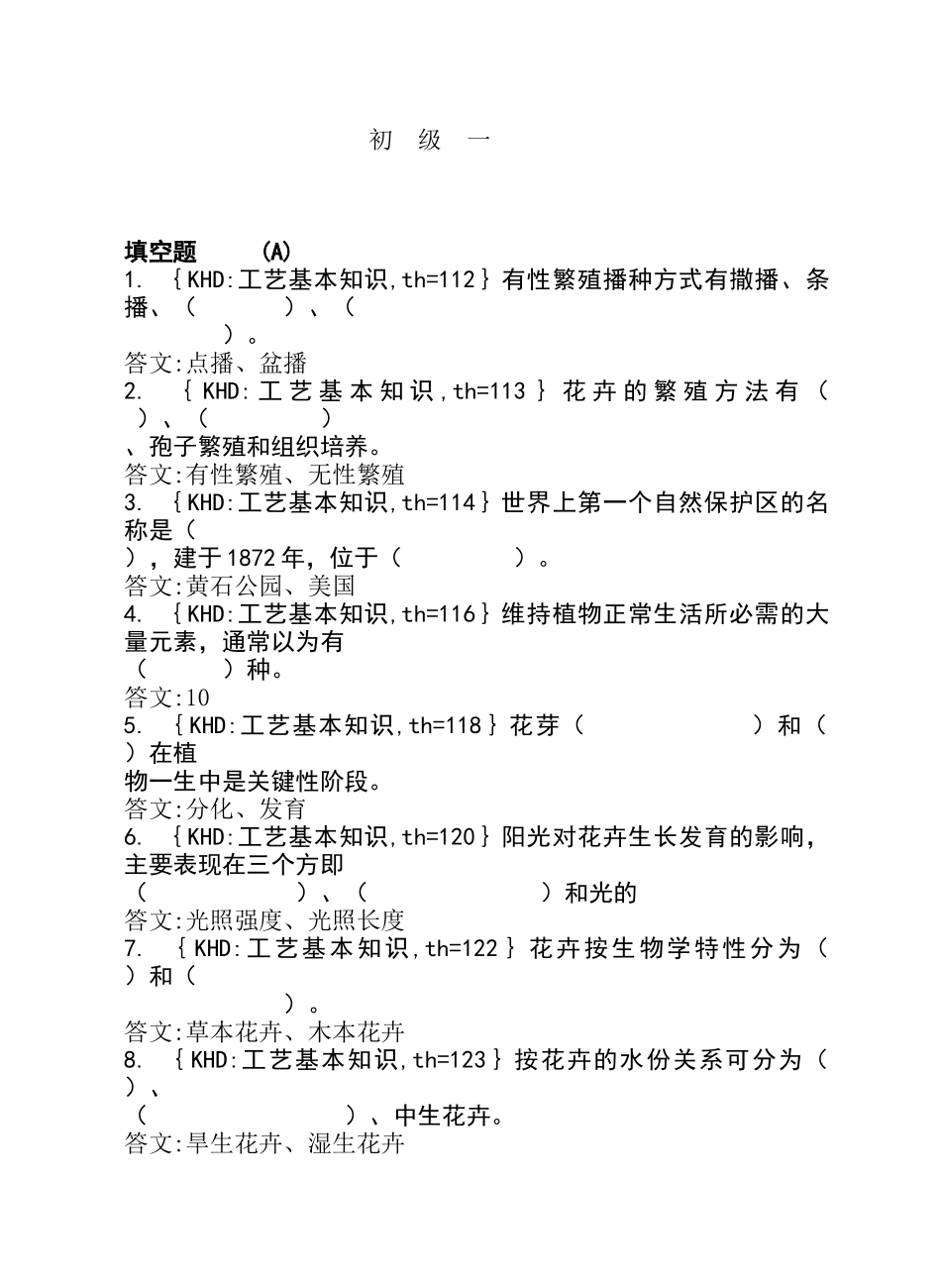 初 级 一

填空题 (A)

1. {KHD:工艺基本知识,th=112}有性繁殖播种方式有撒播、条播、( )、( )。

答文:点播、盆播

2. {KHD:工艺基本知识,th=113}花卉的繁殖方法有( )、( )、孢子繁殖和组织培养。

答文:有性繁殖、无性繁殖

3. {KHD:工艺基本知识,th=114}世界上第一个自然保护区的名称是( ),建于1872年,位于( )。

答文:黄石公园、美国

4. {KHD:工艺基本知识,th=116}维持植物正常生活所必需的大量元素,通常以为有( )种。

答文:10

5. {KHD:工艺基本知识,th=118}花芽( )和( )在植物一生中是关键性阶段。

答文:分化、发育

6. {KHD:工艺基本知识,th=120}阳光对花卉生长发育的影响,主要表现在三个方即( )、( )和光的

答文:光照强度、光照长度

7. {KHD:工艺基本知识,th=122}花卉按生物学特性分为( )和( )。

答文:草本花卉、木本花卉

8. {KHD:工艺基本知识,th=123}按花卉的水份关系可分为( )、( )、中生花卉。

答文:旱生花卉、湿生花卉